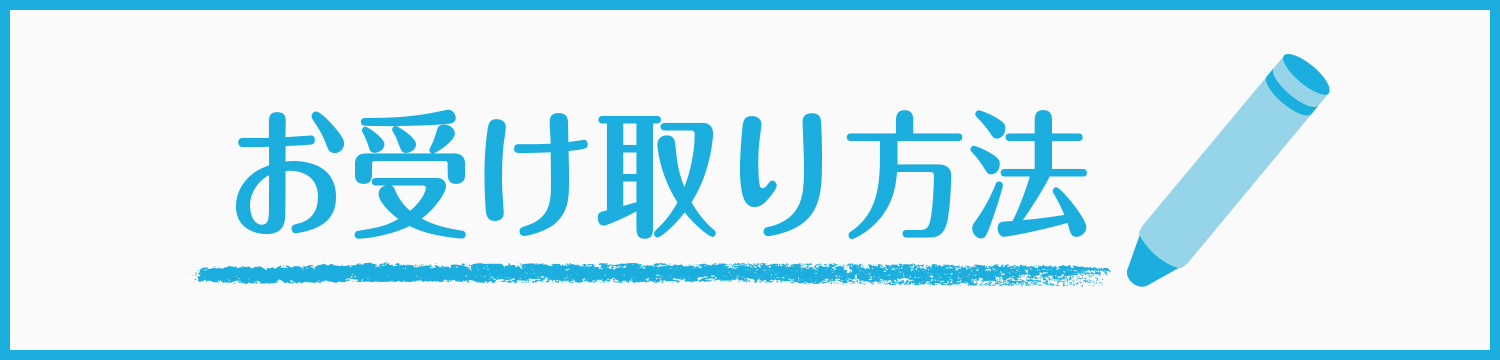 お受け取り方法